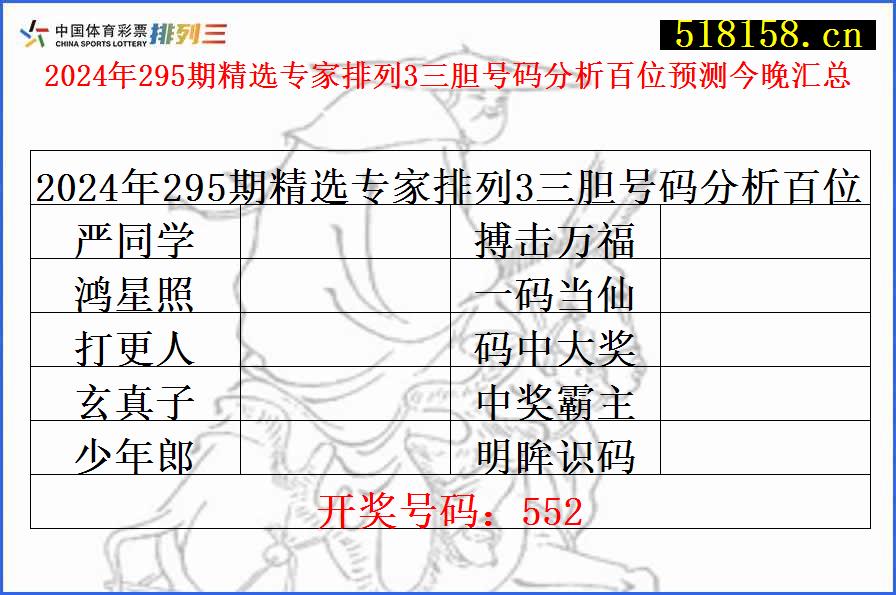 中国体育彩票 CHINA SPORTS LOTTERY 排列三

518158.cn

2024年295期精选专家排列3三胆号码分析百位预测今晚汇总

| 2024年295期精选专家排列3三胆号码分析百位 | | | |
|---|---|---|---|
| 严同学 | | 搏击万福 | |
| 鸿星照 | | 一码当仙 | |
| 打更人 | | 码中大奖 | |
| 玄真子 | | 中奖霸主 | |
| 少年郎 | | 明眸识码 | |
| 开奖号码：552 | | | |